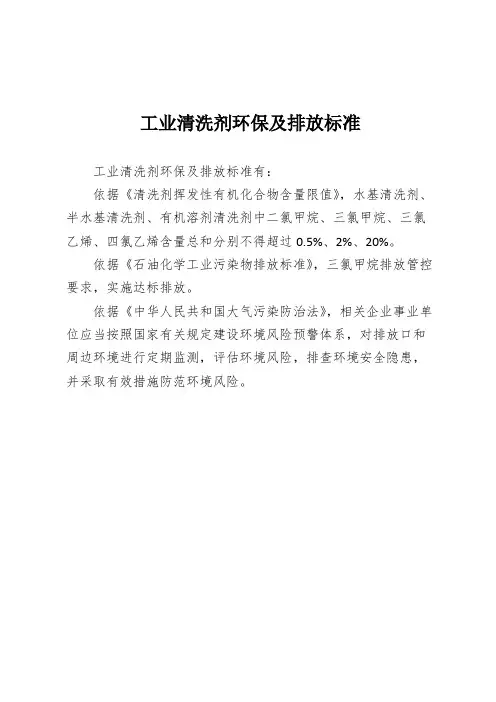 工业清洗剂环保及排放标准

工业清洗剂环保及排放标准有：

依据《清洗剂挥发性有机化合物含量限值》，水基清洗剂、半水基清洗剂、有机溶剂清洗剂中二氯甲烷、三氯甲烷、三氯乙烯、四氯乙烯含量总和分别不得超过 0.5%、2%、20%。

依据《石油化学工业污染物排放标准》，三氯甲烷排放管控要求，实施达标排放。

依据《中华人民共和国大气污染防治法》，相关企业事业单位应当按照国家有关规定建设环境风险预警体系，对排放口和周边环境进行定期监测，评估环境风险，排查环境安全隐患，并采取有效措施防范环境风险。